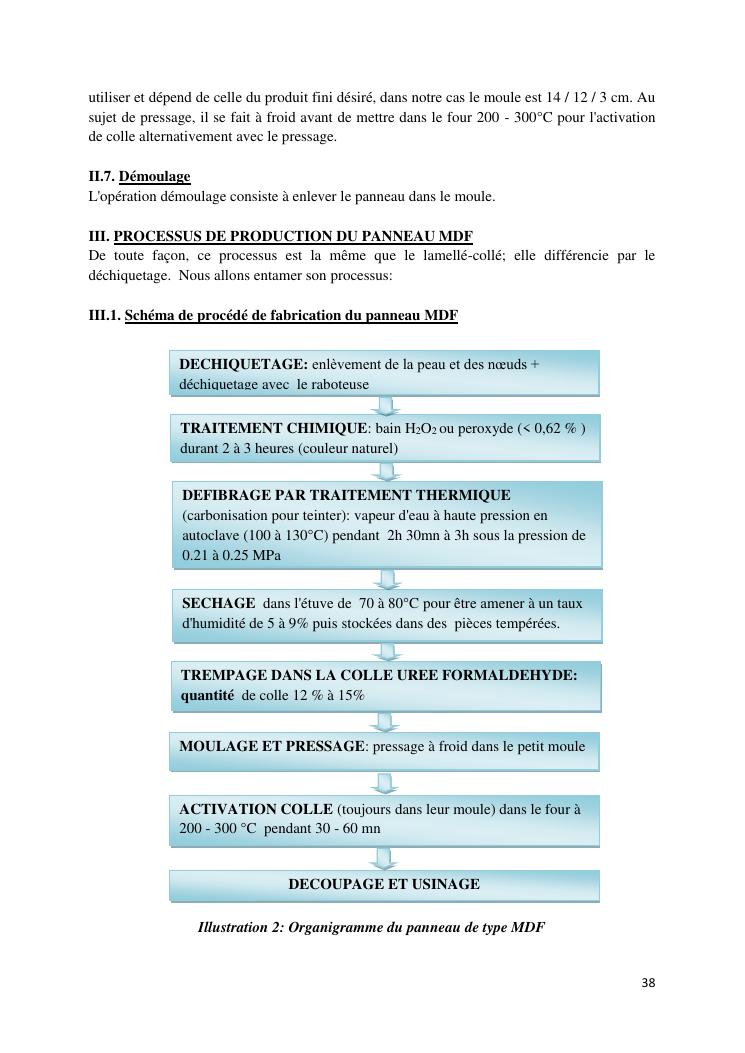 utiliser et dépend de celle du produit fini désiré, dans notre cas le moule est 14 / 12 / 3 cm. Au sujet de pressage, il se fait à froid avant de mettre dans le four 200 - 300°C pour l'activation de colle alternativement avec le pressage.

II.7. Démoulage
L'opération démoulage consiste à enlever le panneau dans le moule.

III. PROCESSUS DE PRODUCTION DU PANNEAU MDF
De toute façon, ce processus est la même que le lamellé-collé; elle différencie par le déchiquetage. Nous allons entamer son processus:

III.1. Schéma de procédé de fabrication du panneau MDF

DECHIQUETAGE: enlèvement de la peau et des nœuds + déchiquetage avec le raboteuse

TRAITEMENT CHIMIQUE: bain $H_2O_2$ ou peroxyde (< 0,62 % ) durant 2 à 3 heures (couleur naturel)

DEFIBRAGE PAR TRAITEMENT THERMIQUE (carbonisation pour teinter): vapeur d'eau à haute pression en autoclave (100 à 130°C) pendant 2h 30mn à 3h sous la pression de 0.21 à 0.25 MPa

SECHAGE dans l'étuve de 70 à 80°C pour être amener à un taux d'humidité de 5 à 9% puis stockées dans des pièces tempérées.

TREMPAGE DANS LA COLLE UREE FORMALDEHYDE: quantité de colle 12 % à 15%

MOULAGE ET PRESSAGE: pressage à froid dans le petit moule

ACTIVATION COLLE (toujours dans leur moule) dans le four à 200 - 300 °C pendant 30 - 60 mn

DECOUPAGE ET USINAGE

Illustration 2: Organigramme du panneau de type MDF

38